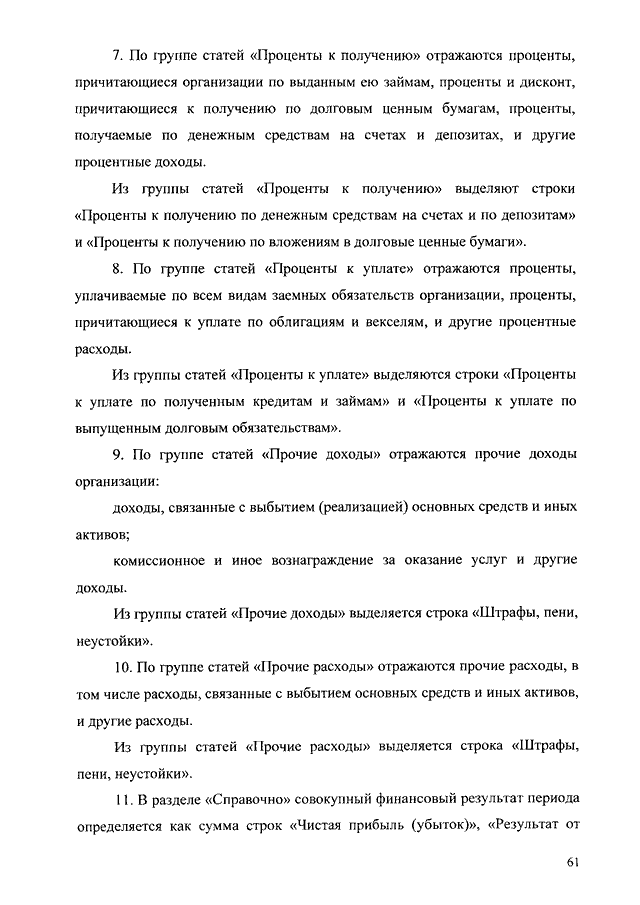 7. По группе статей «Проценты к получению» отражаются проценты, причитающиеся организации по выданным ею займам, проценты и дисконт, причитающиеся к получению по долговым ценным бумагам, проценты, получаемые по денежным средствам на счетах и депозитах, и другие процентные доходы.

Из группы статей «Проценты к получению» выделяют строки «Проценты к получению по денежным средствам на счетах и по депозитам» и «Проценты к получению по вложениям в долговые ценные бумаги».

8. По группе статей «Проценты к уплате» отражаются проценты, уплачиваемые по всем видам заемных обязательств организации, проценты, причитающиеся к уплате по облигациям и векселям, и другие процентные расходы.

Из группы статей «Проценты к уплате» выделяются строки «Проценты к уплате по полученным кредитам и займам» и «Проценты к уплате по выпущенным долговым обязательствам».

9. По группе статей «Прочие доходы» отражаются прочие доходы организации:

доходы, связанные с выбытием (реализацией) основных средств и иных активов;

комиссионное и иное вознаграждение за оказание услуг и другие доходы.

Из группы статей «Прочие доходы» выделяется строка «Штрафы, пени, неустойки».

10. По группе статей «Прочие расходы» отражаются прочие расходы, в том числе расходы, связанные с выбытием основных средств и иных активов, и другие расходы.

Из группы статей «Прочие расходы» выделяется строка «Штрафы, пени, неустойки».

11. В разделе «Справочно» совокупный финансовый результат периода определяется как сумма строк «Чистая прибыль (убыток)», «Результат от

61